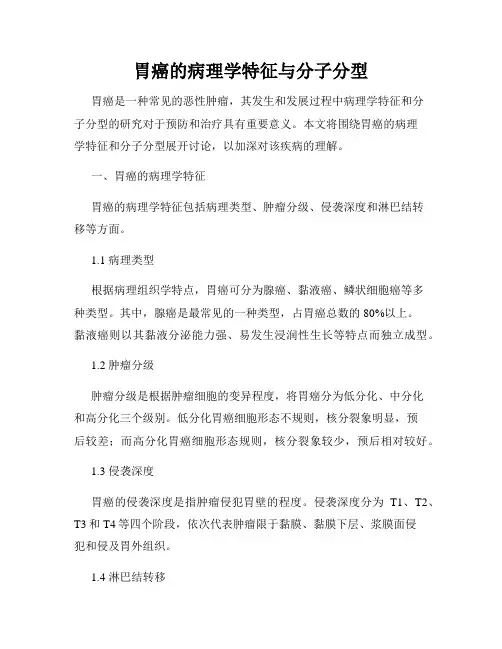 胃癌的病理学特征与分子分型

胃癌是一种常见的恶性肿瘤，其发生和发展过程中病理学特征和分子分型的研究对于预防和治疗具有重要意义。本文将围绕胃癌的病理学特征和分子分型展开讨论，以加深对该疾病的理解。

一、胃癌的病理学特征

胃癌的病理学特征包括病理类型、肿瘤分级、侵袭深度和淋巴结转移等方面。

1.1 病理类型

根据病理组织学特点，胃癌可分为腺癌、黏液癌、鳞状细胞癌等多种类型。其中，腺癌是最常见的一种类型，占胃癌总数的 80%以上。黏液癌则以其黏液分泌能力强、易发生浸润性生长等特点而独立成型。

1.2 肿瘤分级

肿瘤分级是根据肿瘤细胞的变异程度，将胃癌分为低分化、中分化和高分化三个级别。低分化胃癌细胞形态不规则，核分裂象明显，预后较差；而高分化胃癌细胞形态规则，核分裂象较少，预后相对较好。

1.3 侵袭深度

胃癌的侵袭深度是指肿瘤侵犯胃壁的程度。侵袭深度分为 T1、T2、T3 和 T4 等四个阶段，依次代表肿瘤限于黏膜、黏膜下层、浆膜面侵犯和侵及胃外组织。

1.4 淋巴结转移